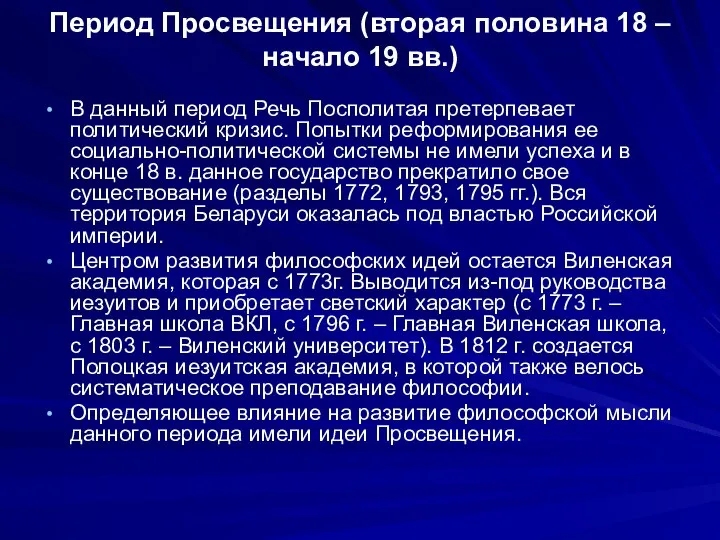 Период Просвещения (вторая половина 18 – начало 19 вв.)

• В данный период Речь Посполитая претерпевает политический кризис. Попытки реформирования ее социально-политической системы не имели успеха и в конце 18 в. данное государство прекратило свое существование (разделы 1772, 1793, 1795 гг.). Вся территория Беларуси оказалась под властью Российской империи.

• Центром развития философских идей остается Виленская академия, которая с 1773г. Выводится из-под руководства иезуитов и приобретает светский характер (с 1773 г. – Главная школа ВКЛ, с 1796 г. – Главная Виленская школа, с 1803 г. – Виленский университет). В 1812 г. создается Полоцкая иезуитская академия, в которой также велось систематическое преподавание философии.

• Определяющее влияние на развитие философской мысли данного периода имели идеи Просвещения.